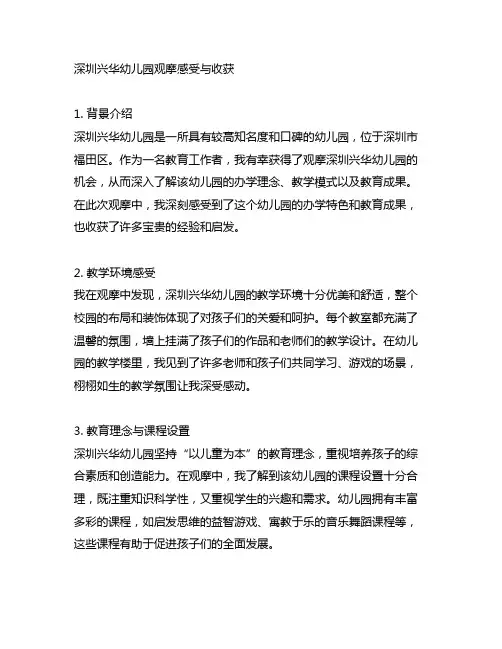 深圳兴华幼儿园观摩感受与收获

1. 背景介绍
深圳兴华幼儿园是一所具有较高知名度和口碑的幼儿园，位于深圳市福田区。作为一名教育工作者，我有幸获得了观摩深圳兴华幼儿园的机会，从而深入了解该幼儿园的办学理念、教学模式以及教育成果。在此次观摩中，我深刻感受到了这个幼儿园的办学特色和教育成果，也收获了许多宝贵的经验和启发。

2. 教学环境感受
我在观摩中发现，深圳兴华幼儿园的教学环境十分优美和舒适，整个校园的布局和装饰体现了对孩子们的关爱和呵护。每个教室都充满了温馨的氛围，墙上挂满了孩子们的作品和老师们的教学设计。在幼儿园的教学楼里，我见到了许多老师和孩子们共同学习、游戏的场景，栩栩如生的教学氛围让我深受感动。

3. 教育理念与课程设置
深圳兴华幼儿园坚持“以儿童为本”的教育理念，重视培养孩子的综合素质和创造能力。在观摩中，我了解到该幼儿园的课程设置十分合理，既注重知识科学性，又重视学生的兴趣和需求。幼儿园拥有丰富多彩的课程，如启发思维的益智游戏、寓教于乐的音乐舞蹈课程等，这些课程有助于促进孩子们的全面发展。